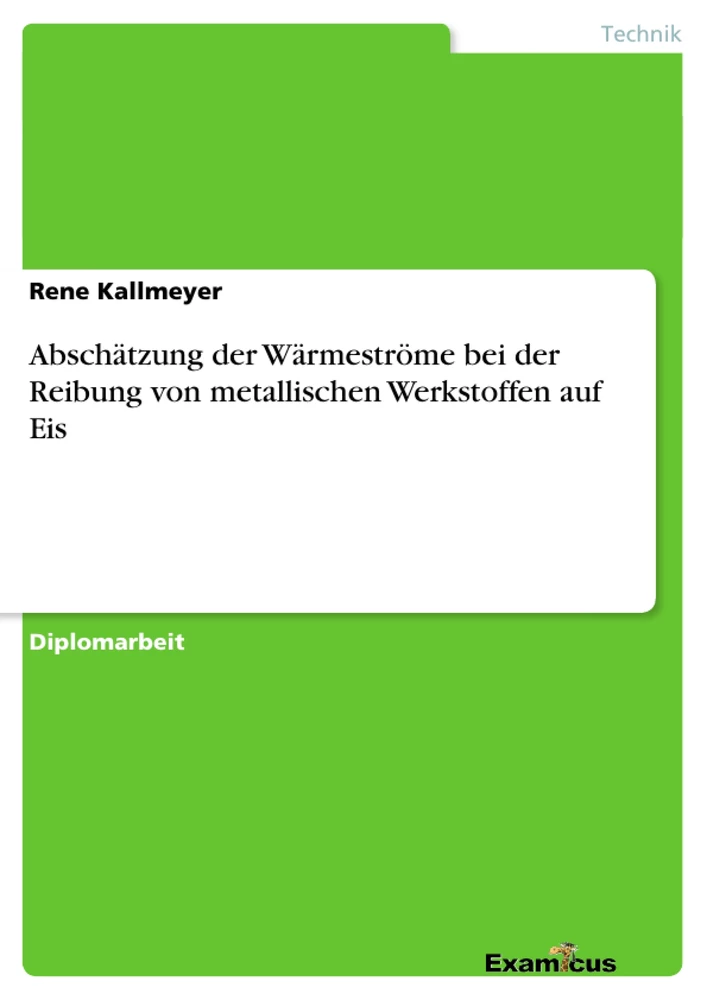 Technik

Rene Kallmeyer

Abschätzung der Wärmeströme bei der Reibung von metallischen Werkstoffen auf Eis

Diplomarbeit

Examicus